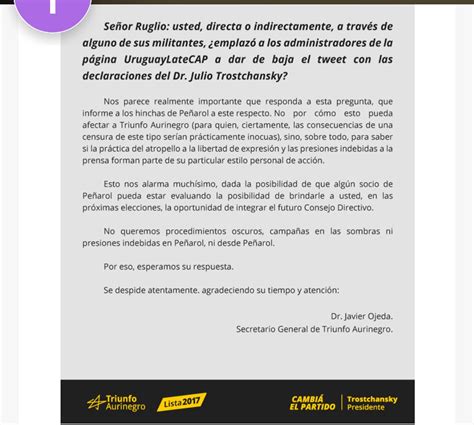 Señor Ruglio: usted, directa o indirectamente, a través de alguno de sus militantes, ¿emplazó a los administradores de la página UruguayLateCAP a dar de baja el tweet con las declaraciones del Dr. Julio Trostchansky?

Nos parece realmente importante que responda a esta pregunta, que informe a los hinchas de Peñarol a este respecto. No por cómo esto pueda afectar a Triunfo Aurinegro (para quien, ciertamente, las consecuencias de una censura de este tipo serían prácticamente inocuas), sino, sobre todo, para saber si la práctica del atropello a la libertad de expresión y las presiones indebidas a la prensa forman parte de su particular estilo personal de acción.

Esto nos alarma muchísimo, dada la posibilidad de que algún socio de Peñarol pueda estar evaluando la posibilidad de brindarle a usted, en las próximas elecciones, la oportunidad de integrar el futuro Consejo Directivo.

No queremos procedimientos oscuros, campañas en las sombras ni presiones indebidas en Peñarol, ni desde Peñarol.

Por eso, esperamos su respuesta.

Se despide atentamente. agradeciendo su tiempo y atención:

Dr. Javier Ojeda.
Secretario General de Triunfo Aurinegro.

Triunfo Aurinegro Lista 2017 CAMBIÁ EL PARTIDO Trostchansky Presidente